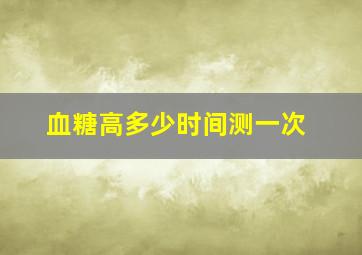 血糖高多少时间测一次